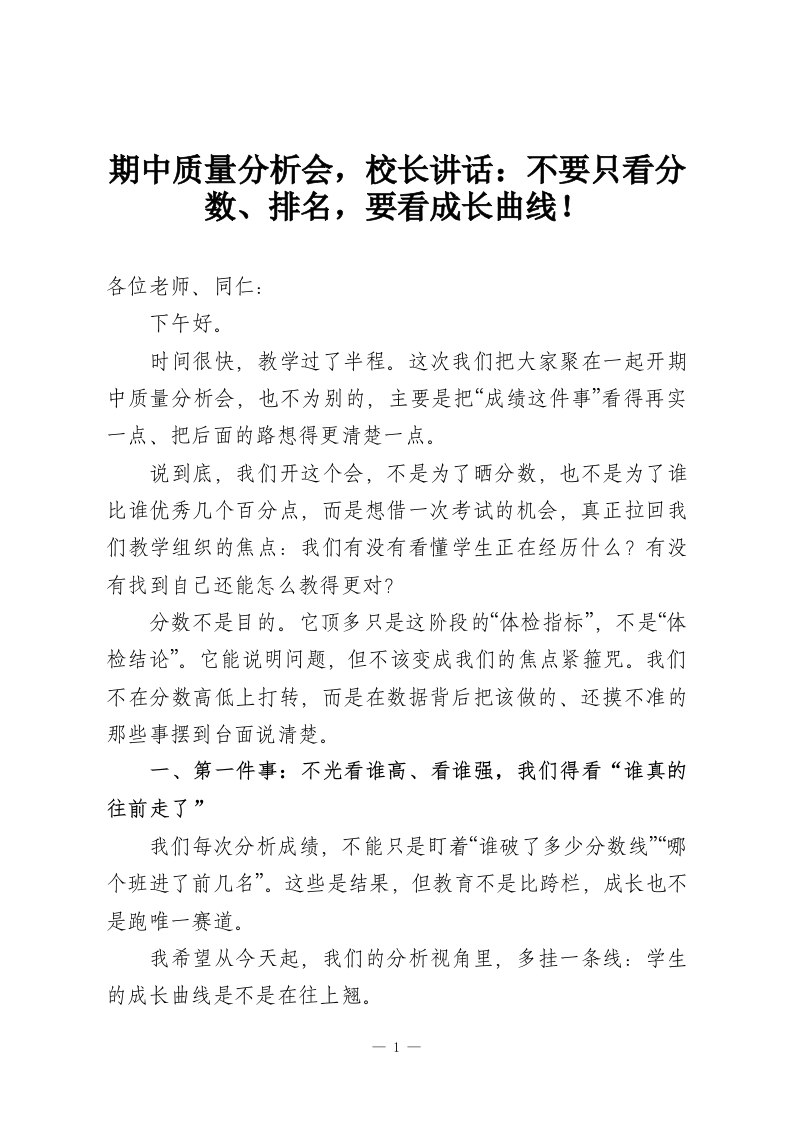 期中质量分析会，校长讲话：不要只看分数、排名，要看成长曲线！

各位老师、同仁：

下午好。

时间很快，教学过了半程。这次我们把大家聚在一起开期中质量分析会，也不为别的，主要是把“成绩这件事”看得再实一点、把后面的路想得更清楚一点。

说到底，我们开这个会，不是为了晒分数，也不是为了谁比谁优秀几个百分点，而是想借一次考试的机会，真正拉回我们教学组织的焦点：我们有没有看懂学生正在经历什么？有没有找到自己还能怎么教得更对？

分数不是目的。它顶多只是这阶段的“体检指标”，不是“体检结论”。它能说明问题，但不该变成我们的焦点紧箍咒。我们不在分数高低上打转，而是在数据背后把该做的、还摸不准的那些事摆到台面说清楚。

一、第一件事：不光看谁高、看谁强，我们得看“谁真的往前走了”

我们每次分析成绩，不能只是盯着“谁破了多少分数线”“哪个班进了前几名”。这些是结果，但教育不是比跨栏，成长也不是跑唯一赛道。

我希望从今天起，我们的分析视角里，多挂一条线：学生的成长曲线是不是在往上翘。

— 1 —